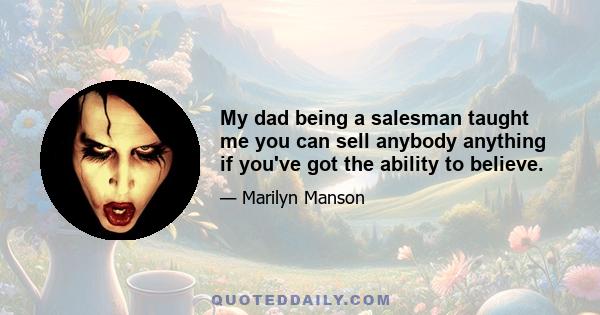 My dad being a salesman taught me you can sell anybody anything if you've got the ability to believe.

— Marilyn Manson

QUOTEDDAILY.COM